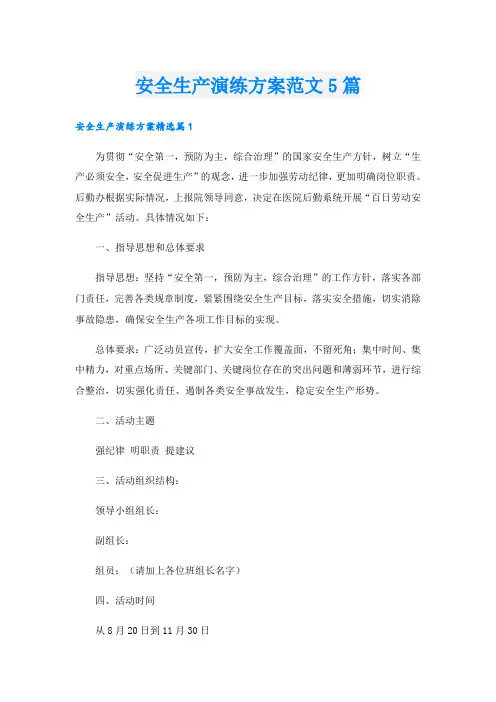 安全生产演练方案范文5篇

安全生产演练方案精选篇1

为贯彻“安全第一，预防为主，综合治理”的国家安全生产方针，树立“生产必须安全，安全促进生产”的观念，进一步加强劳动纪律，更加明确岗位职责。后勤办根据实际情况，上报院领导同意，决定在医院后勤系统开展“百日劳动安全生产”活动。具体情况如下：

一、指导思想和总体要求

指导思想：坚持“安全第一，预防为主，综合治理”的工作方针，落实各部门责任，完善各类规章制度，紧紧围绕安全生产目标，落实安全措施，切实消除事故隐患，确保安全生产各项工作目标的实现。

总体要求：广泛动员宣传，扩大安全工作覆盖面，不留死角；集中时间、集中精力，对重点场所、关键部门、关键岗位存在的突出问题和薄弱环节，进行综合整治，切实强化责任、遏制各类安全事故发生，稳定安全生产形势。

二、活动主题

强纪律 明职责 提建议

三、活动组织结构：

领导小组组长：

副组长：

组员：（请加上各位班组长名字）

四、活动时间

从8月20日到11月30日